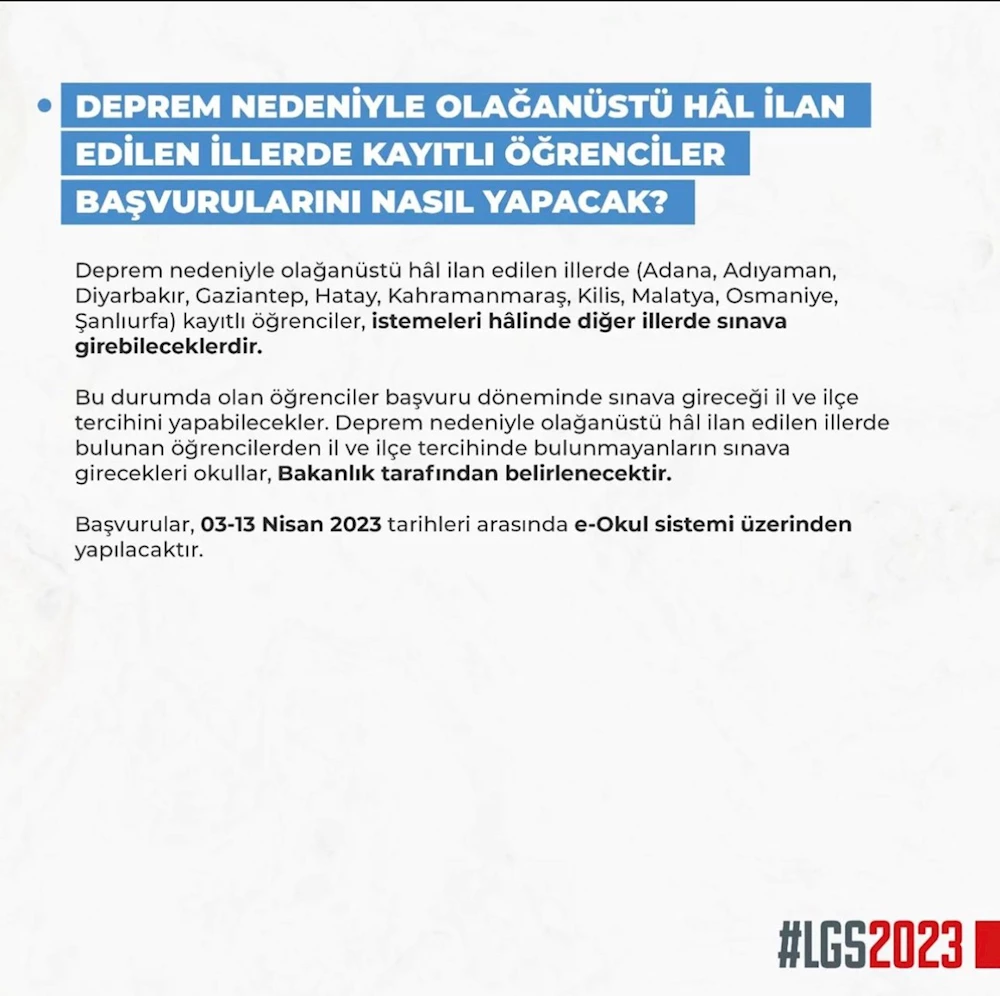 • DEPREM NEDENİYLE OLAĞANÜSTÜ HÂL İLAN EDİLEN İLLERDE KAYITLI ÖĞRENCİLER BAŞVURULARINI NASIL YAPACAK?

Deprem nedeniyle olağanüstü hâl ilan edilen illerde (Adana, Adıyaman, Diyarbakır, Gaziantep, Hatay, Kahramanmaraş, Kilis, Malatya, Osmaniye, Şanlıurfa) kayıtlı öğrenciler, istemeleri hâlinde diğer illerde sınava girebileceklerdir.

Bu durumda olan öğrenciler başvuru döneminde sınava gireceği il ve ilçe tercihini yapabilecekler. Deprem nedeniyle olağanüstü hâl ilan edilen illerde bulunan öğrencilerden il ve ilçe tercihinde bulunmayanların sınava girecekleri okullar, Bakanlık tarafından belirlenecektir.

Başvurular, 03-13 Nisan 2023 tarihleri arasında e-Okul sistemi üzerinden yapılacaktır.

#LGS2023